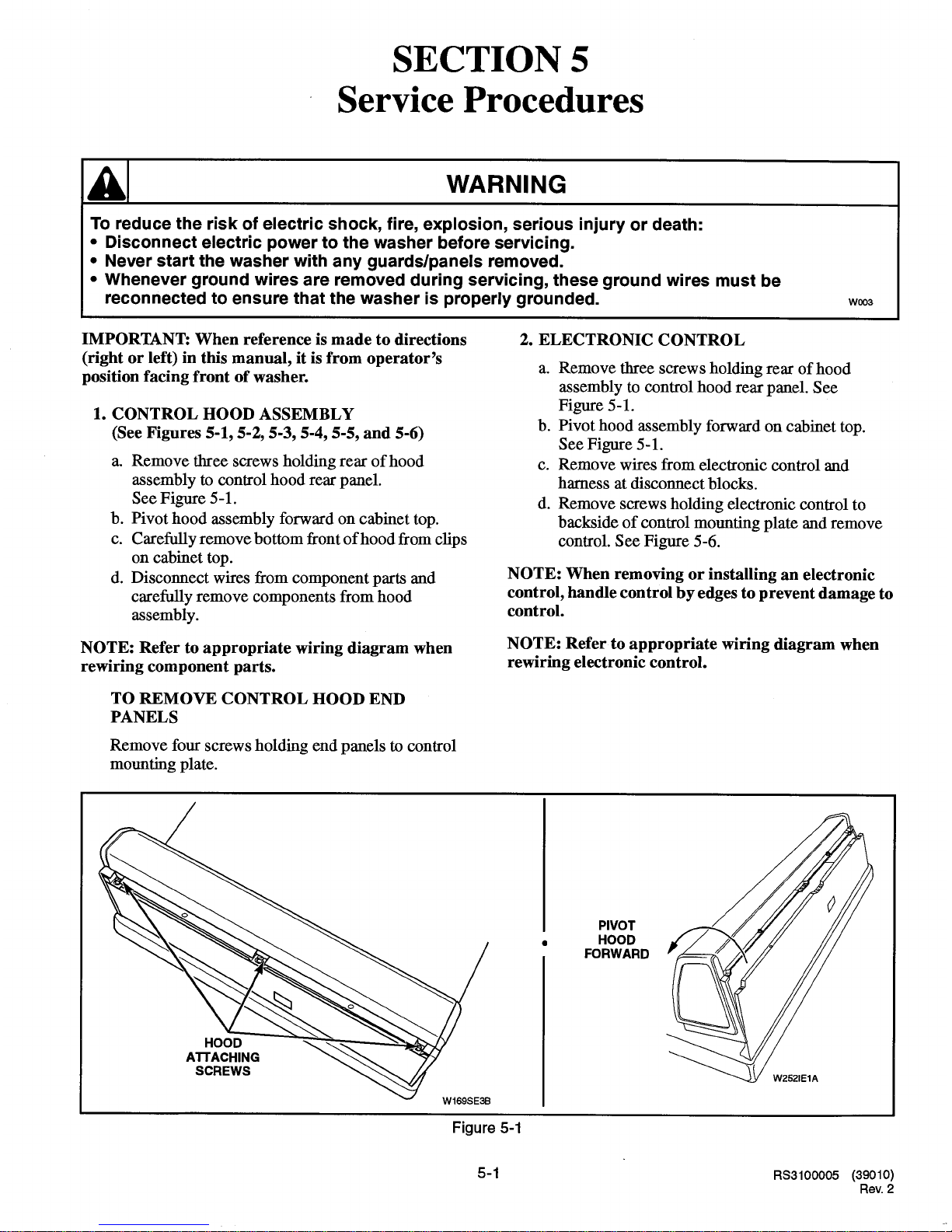 SECTION 5
Service Procedures

WARNING

To reduce the risk of electric shock, fire, explosion, serious injury or death:
• Disconnect electric power to the washer before servicing.
• Never start the washer with any guards/panels removed.
• Whenever ground wires are removed during servicing, these ground wires must be reconnected to ensure that the washer is properly grounded.

W003

IMPORTANT: When reference is made to directions (right or left) in this manual, it is from operator's position facing front of washer.

1. CONTROL HOOD ASSEMBLY
(See Figures 5-1, 5-2, 5-3, 5-4, 5-5, and 5-6)

a. Remove three screws holding rear of hood assembly to control hood rear panel. See Figure 5-1.
b. Pivot hood assembly forward on cabinet top.
c. Carefully remove bottom front of hood from clips on cabinet top.
d. Disconnect wires from component parts and carefully remove components from hood assembly.

NOTE: Refer to appropriate wiring diagram when rewiring component parts.

TO REMOVE CONTROL HOOD END PANELS

Remove four screws holding end panels to control mounting plate.

2. ELECTRONIC CONTROL

a. Remove three screws holding rear of hood assembly to control hood rear panel. See Figure 5-1.
b. Pivot hood assembly forward on cabinet top. See Figure 5-1.
c. Remove wires from electronic control and harness at disconnect blocks.
d. Remove screws holding electronic control to backside of control mounting plate and remove control. See Figure 5-6.

NOTE: When removing or installing an electronic control, handle control by edges to prevent damage to control.

NOTE: Refer to appropriate wiring diagram when rewiring electronic control.

HOOD
ATTACHING
SCREWS

W169SE3B

PIVOT
HOOD
FORWARD

W252IE1A

Figure 5-1

5-1

RS3100005 (39010)
Rev. 2